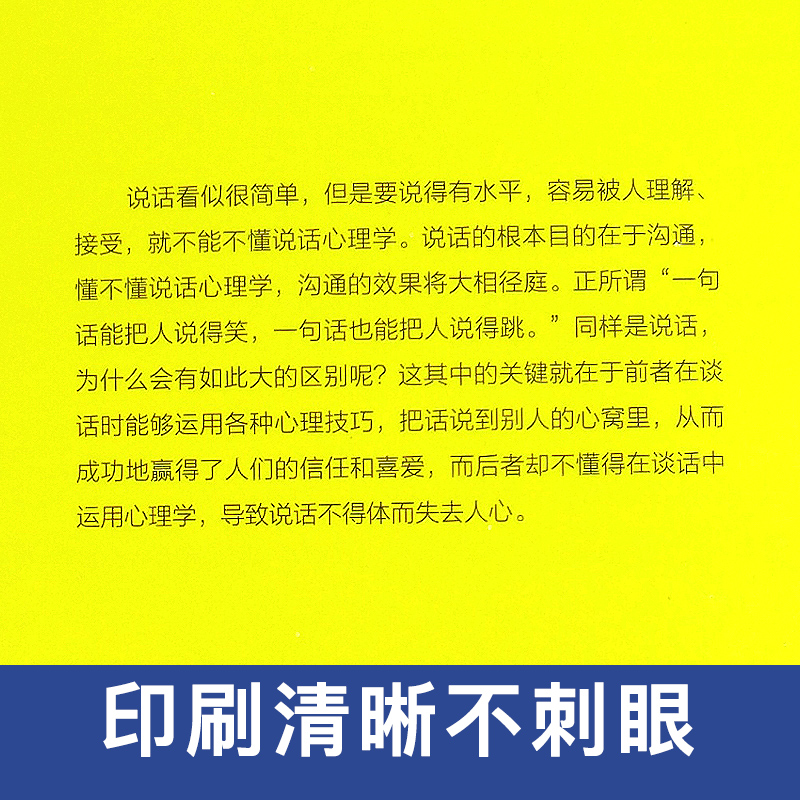 说话看似很简单，但是要说得有水平，容易被人理解、接受，就不能不懂说话心理学。说话的根本目的在于沟通，懂不懂说话心理学，沟通的效果将大相径庭。正所谓“一句话能把人说得笑，一句话也能把人说得跳。”同样是说话，为什么会有如此大的区别呢？这其中的关键就在于前者在谈话时能够运用各种心理技巧，把话说到别人的心窝里，从而成功地赢得了人们的信任和喜爱，而后者却不懂得在谈话中运用心理学，导致说话不得体而失去人心。

印刷清晰不刺眼